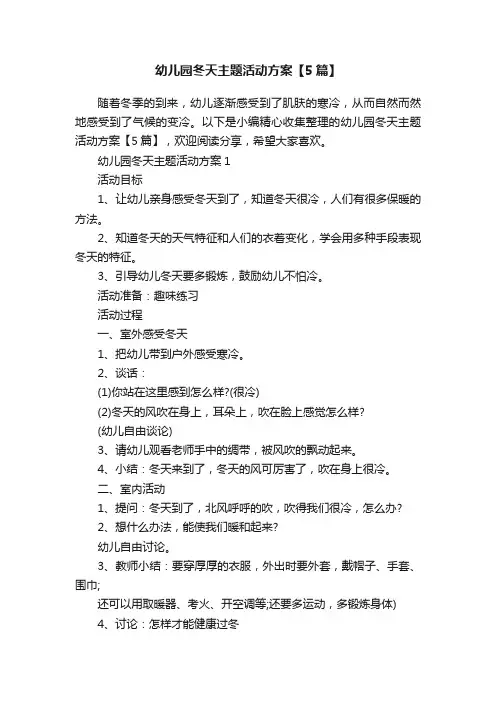 幼儿园冬天主题活动方案【5篇】

随着冬季的到来，幼儿逐渐感受到了肌肤的寒冷，从而自然而然地感受到了气候的变冷。以下是小编精心收集整理的幼儿园冬天主题活动方案【5篇】，欢迎阅读分享，希望大家喜欢。

幼儿园冬天主题活动方案1

活动目标

1、让幼儿亲身感受冬天到了，知道冬天很冷，人们有很多保暖的方法。

2、知道冬天的天气特征和人们的衣着变化，学会用多种手段表现冬天的特征。

3、引导幼儿冬天要多锻炼，鼓励幼儿不怕冷。

活动准备：趣味练习

活动过程

一、室外感受冬天

1、把幼儿带到户外感受寒冷。

2、谈话：

(1)你站在这里感到怎么样?(很冷)

(2)冬天的风吹在身上，耳朵上，吹在脸上感觉怎么样?

(幼儿自由谈论)

3、请幼儿观看老师手中的绸带，被风吹的飘动起来。

4、小结：冬天来到了，冬天的风可厉害了，吹在身上很冷。

二、室内活动

1、提问：冬天到了，北风呼呼的吹，吹得我们很冷，怎么办?

2、想什么办法，能使我们暖和起来?

幼儿自由讨论。

3、教师小结：要穿厚厚的衣服，外出时要外套，戴帽子、手套、围巾;

还可以用取暖器、考火、开空调等;还要多运动，多锻炼身体)

4、讨论：怎样才能健康过冬